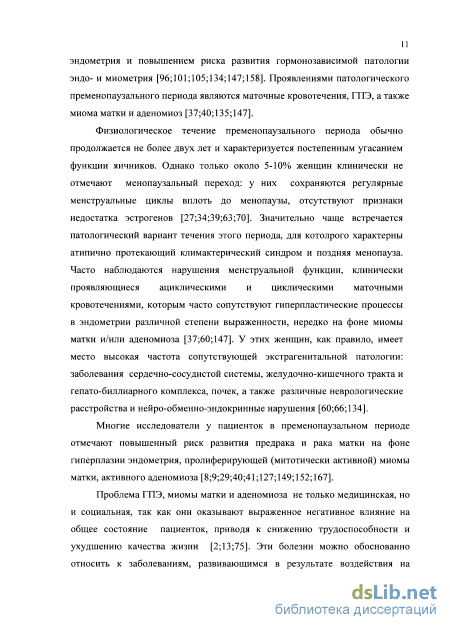 11

эндометрия и повышением риска развития гормонозависимой патологии эндо- и миометрия [96;101;105;134;147;158]. Проявлениями патологического пременопаузального периода являются маточные кровотечения, ГПЭ, а также миома матки и аденомиоз [37;40;135;147].

Физиологическое течение пременопаузального периода обычно продолжается не более двух лет и характеризуется постепенным угасанием функции яичников. Однако только около 5-10% женщин клинически не отмечают менопаузальный переход: у них сохраняются регулярные менструальные циклы вплоть до менопаузы, отсутствуют признаки недостатка эстрогенов [27;34;39;63;70]. Значительно чаще встречается патологический вариант течения этого периода, для котолрого характерны атипично протекающий климактерический синдром и поздняя менопауза. Часто наблюдаются нарушения менструальной функции, клинически проявляющиеся ациклическими и циклическими маточными кровотечениями, которым часто сопутствуют гиперпластические процессы в эндометрии различной степени выраженности, нередко на фоне миомы матки и/или аденомиоза [37;60;147]. У этих женщин, как правило, имеет место высокая частота сопутствующей экстрагенитальной патологии: заболевания сердечно-сосудистой системы, желудочно-кишечного тракта и гепато-биллиарного комплекса, почек, а также различные неврологические расстройства и нейро-обменно-эндокринные нарушения [60;66;134].

Многие исследователи у пациенток в пременопаузальном периоде отмечают повышенный риск развития предрака и рака матки на фоне гиперплазии эндометрия, пролиферирующей (митотически активной) миомы матки, активного аденомиоза [8;9;29;40;41;127;149;152;167].

Проблема ГПЭ, миомы матки и аденомиоза не только медицинская, но и социальная, так как они оказывают выраженное негативное влияние на общее состояние пациенток, приводя к снижению трудоспособности и ухудшению качества жизни [2;13;75]. Эти болезни можно обоснованно относить к заболеваниям, развивающимся в результате воздействия на

dsLib.net
библиотека диссертаций